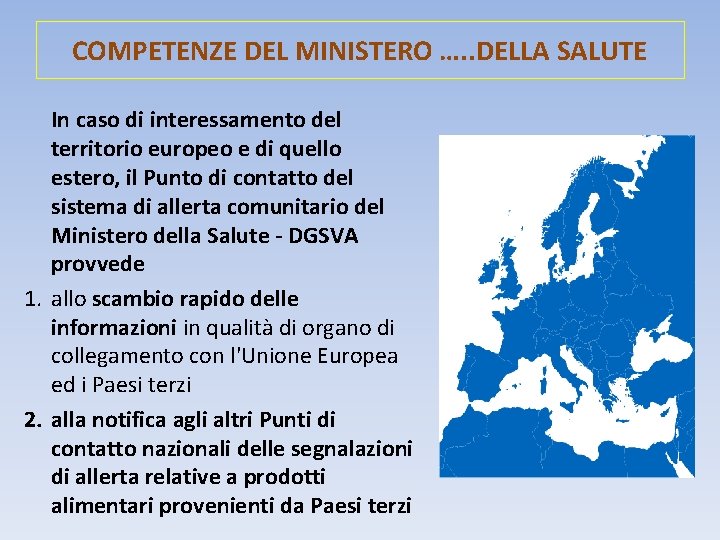 COMPETENZE DEL MINISTERO …..DELLA SALUTE

In caso di interessamento del territorio europeo e di quello estero, il Punto di contatto del sistema di allerta comunitario del Ministero della Salute - DGSVA provvede

1. allo scambio rapido delle informazioni in qualità di organo di collegamento con l'Unione Europea ed i Paesi terzi
2. alla notifica agli altri Punti di contatto nazionali delle segnalazioni di allerta relative a prodotti alimentari provenienti da Paesi terzi